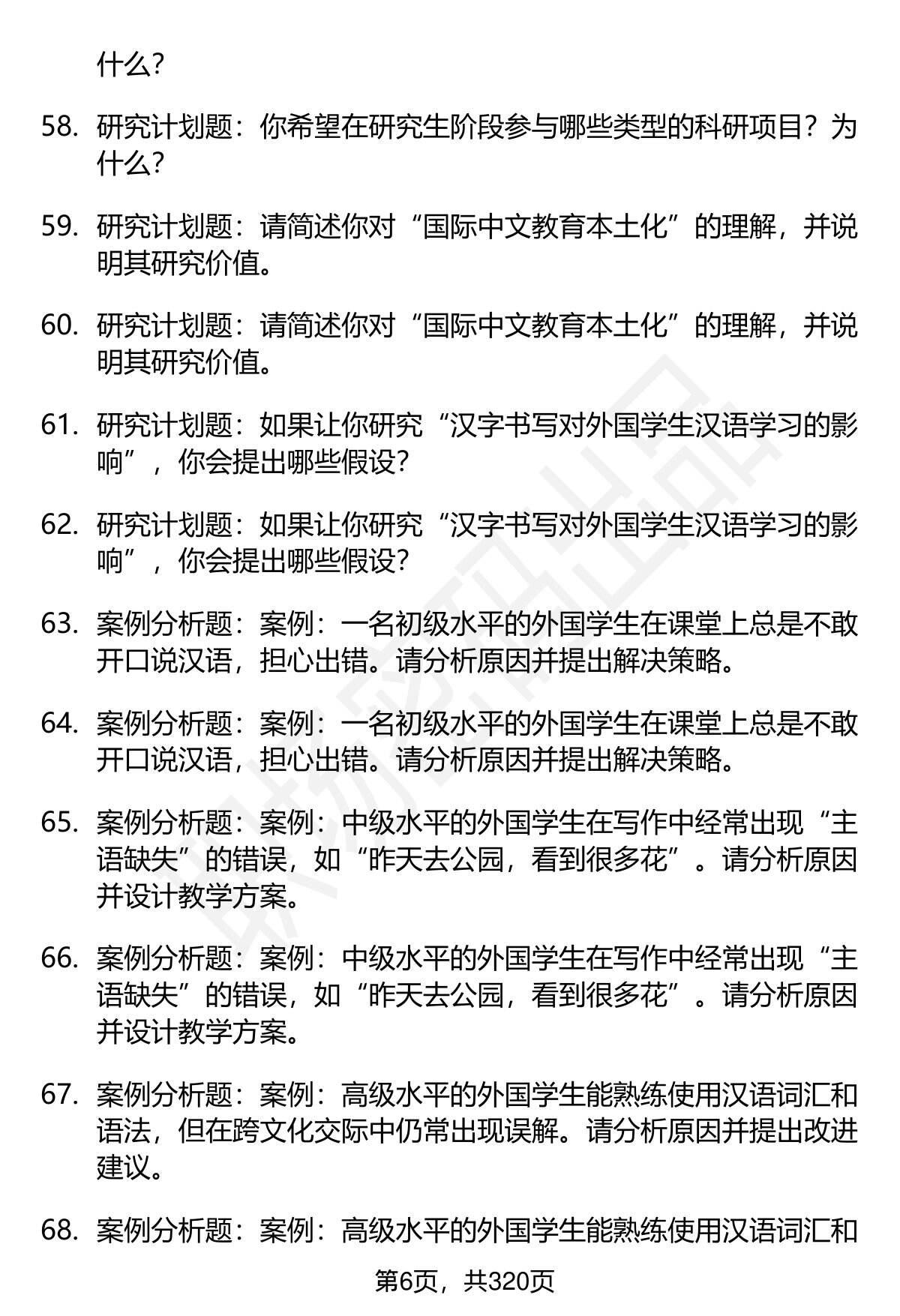 什么?

58. 研究计划题：你希望在研究生阶段参与哪些类型的科研项目？为什么?

59. 研究计划题：请简述你对“国际中文教育本土化”的理解，并说明其研究价值。

60. 研究计划题：请简述你对“国际中文教育本土化”的理解，并说明其研究价值。

61. 研究计划题：如果让你研究“汉字书写对外国学生汉语学习的影响”，你会提出哪些假设?

62. 研究计划题：如果让你研究“汉字书写对外国学生汉语学习的影响”，你会提出哪些假设?

63. 案例分析题：案例：一名初级水平的外国学生在课堂上总是不敢开口说汉语，担心出错。请分析原因并提出解决策略。

64. 案例分析题：案例：一名初级水平的外国学生在课堂上总是不敢开口说汉语，担心出错。请分析原因并提出解决策略。

65. 案例分析题：案例：中级水平的外国学生在写作中经常出现“主语缺失”的错误，如“昨天去公园，看到很多花”。请分析原因并设计教学方案。

66. 案例分析题：案例：中级水平的外国学生在写作中经常出现“主语缺失”的错误，如“昨天去公园，看到很多花”。请分析原因并设计教学方案。

67. 案例分析题：案例：高级水平的外国学生能熟练使用汉语词汇和语法，但在跨文化交际中仍常出现误解。请分析原因并提出改进建议。

68. 案例分析题：案例：高级水平的外国学生能熟练使用汉语词汇和

第6页，共320页